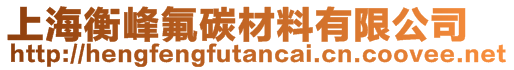 上海衡峰氟碳材料有限公司
http://hengfengfutancai.cn.coovee.net